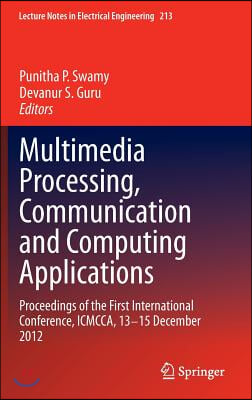 Lecture Notes in Electrical Engineering 213

Punitha P. Swamy
Devanur S. Guru
Editors

Multimedia Processing, Communication and Computing Applications

Proceedings of the First International Conference, ICMCCA, 13–15 December 2012

Springer